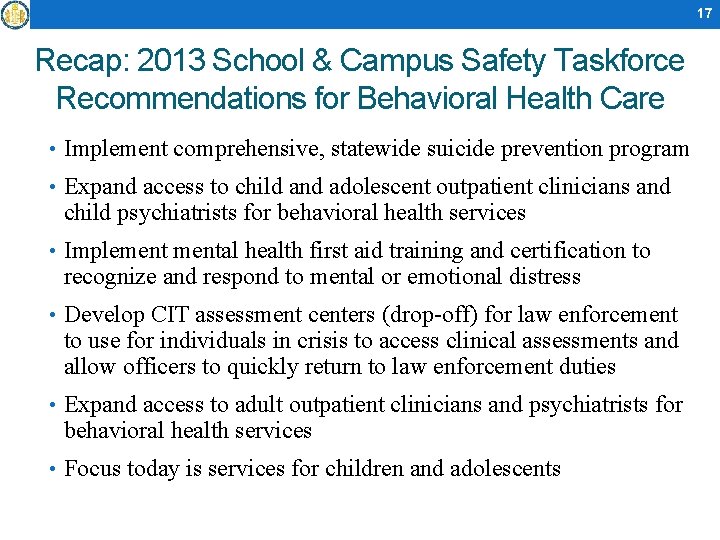 17

Recap: 2013 School & Campus Safety Taskforce Recommendations for Behavioral Health Care

• Implement comprehensive, statewide suicide prevention program

• Expand access to child and adolescent outpatient clinicians and child psychiatrists for behavioral health services

• Implement mental health first aid training and certification to recognize and respond to mental or emotional distress

• Develop CIT assessment centers (drop-off) for law enforcement to use for individuals in crisis to access clinical assessments and allow officers to quickly return to law enforcement duties

• Expand access to adult outpatient clinicians and psychiatrists for behavioral health services

• Focus today is services for children and adolescents